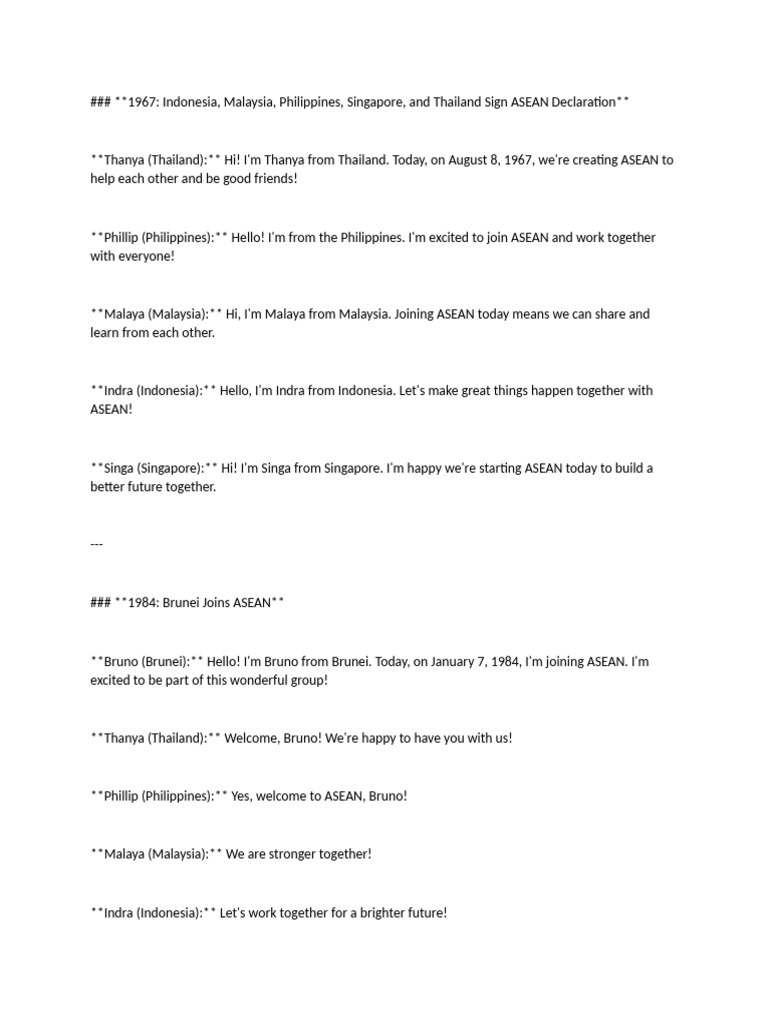 ### **1967: Indonesia, Malaysia, Philippines, Singapore, and Thailand Sign ASEAN Declaration**

**Thanya (Thailand):** Hi! I'm Thanya from Thailand. Today, on August 8, 1967, we're creating ASEAN to help each other and be good friends!

**Phillip (Philippines):** Hello! I'm from the Philippines. I'm excited to join ASEAN and work together with everyone!

**Malaya (Malaysia):** Hi, I'm Malaya from Malaysia. Joining ASEAN today means we can share and learn from each other.

**Indra (Indonesia):** Hello, I'm Indra from Indonesia. Let's make great things happen together with ASEAN!

**Singa (Singapore):** Hi! I'm Singa from Singapore. I'm happy we're starting ASEAN today to build a better future together.

---

### **1984: Brunei Joins ASEAN**

**Bruno (Brunei):** Hello! I'm Bruno from Brunei. Today, on January 7, 1984, I'm joining ASEAN. I'm excited to be part of this wonderful group!

**Thanya (Thailand):** Welcome, Bruno! We're happy to have you with us!

**Phillip (Philippines):** Yes, welcome to ASEAN, Bruno!

**Malaya (Malaysia):** We are stronger together!

**Indra (Indonesia):** Let's work together for a brighter future!